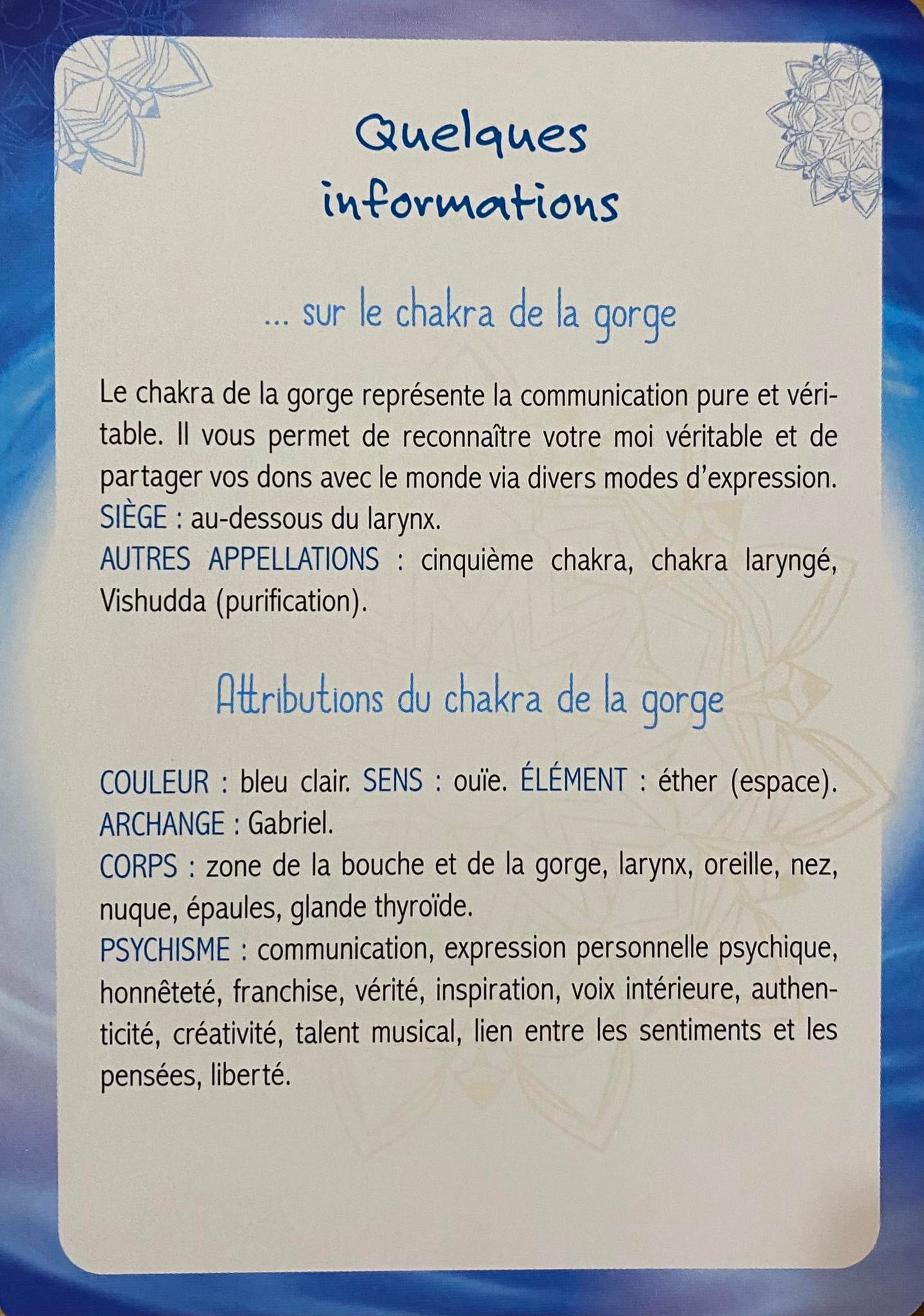 Quelques informations

... sur le chakra de la gorge

Le chakra de la gorge représente la communication pure et véritable. Il vous permet de reconnaître votre moi véritable et de partager vos dons avec le monde via divers modes d'expression.
SIÈGE : au-dessous du larynx.
AUTRES APPELLATIONS : cinquième chakra, chakra laryngé, Vishudda (purification).

Attributions du chakra de la gorge

COULEUR : bleu clair. SENS : ouïe. ÉLÉMENT : éther (espace).
ARCHANGE : Gabriel.
CORPS : zone de la bouche et de la gorge, larynx, oreille, nez, nuque, épaules, glande thyroïde.
PSYCHISME : communication, expression personnelle psychique, honnêteté, franchise, vérité, inspiration, voix intérieure, authenticité, créativité, talent musical, lien entre les sentiments et les pensées, liberté.